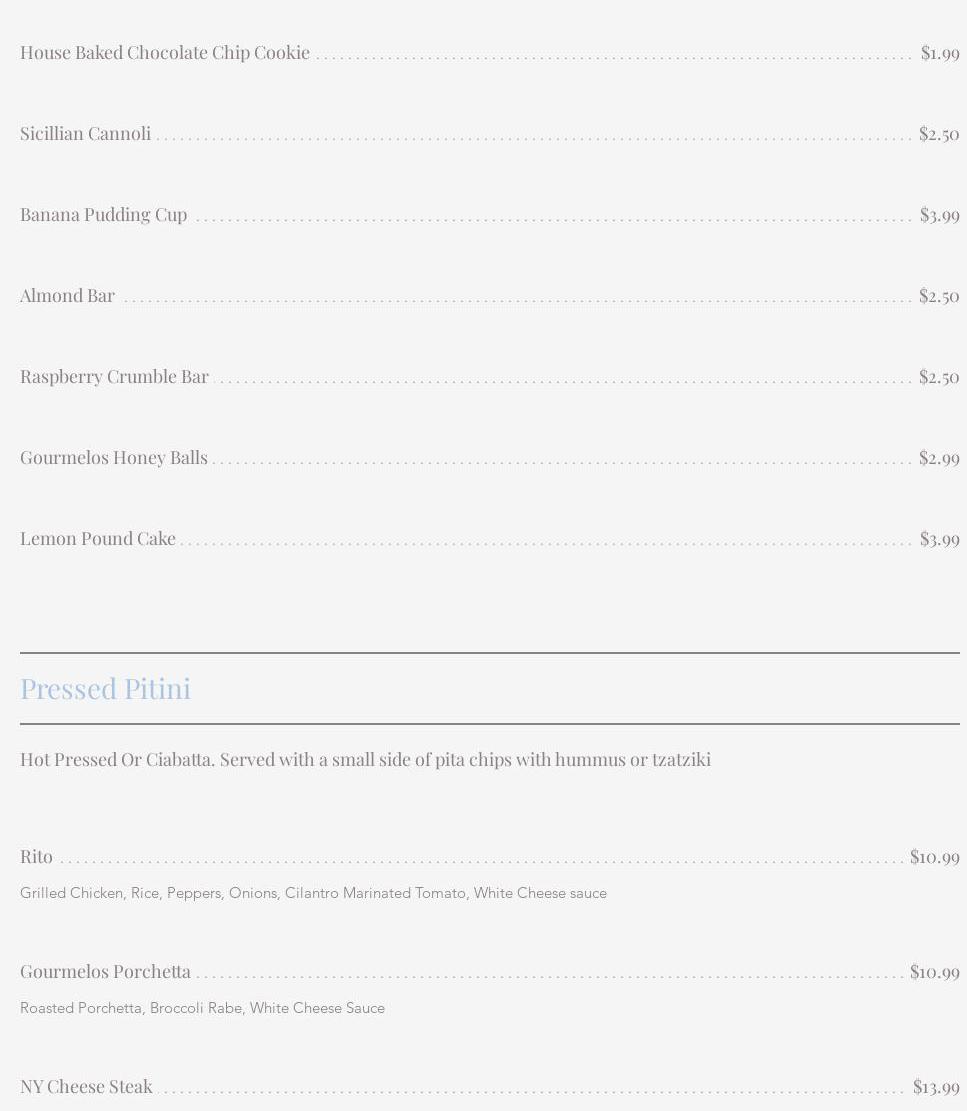 House Baked Chocolate Chip Cookie $1.99

Sicillian Cannoli $2.50

Banana Pudding Cup $3.99

Almond Bar $2.50

Raspberry Crumble Bar $2.50

Gourmelos Honey Balls $2.99

Lemon Pound Cake $3.99

Pressed Pitini

Hot Pressed Or Ciabatta. Served with a small side of pita chips with hummus or tzatziki

Rito $10.99

Grilled Chicken, Rice, Peppers, Onions, Cilantro Marinated Tomato, White Cheese sauce

Gourmelos Porchetta $10.99

Roasted Porchetta, Broccoli Rabe, White Cheese Sauce

NY Cheese Steak $13.99